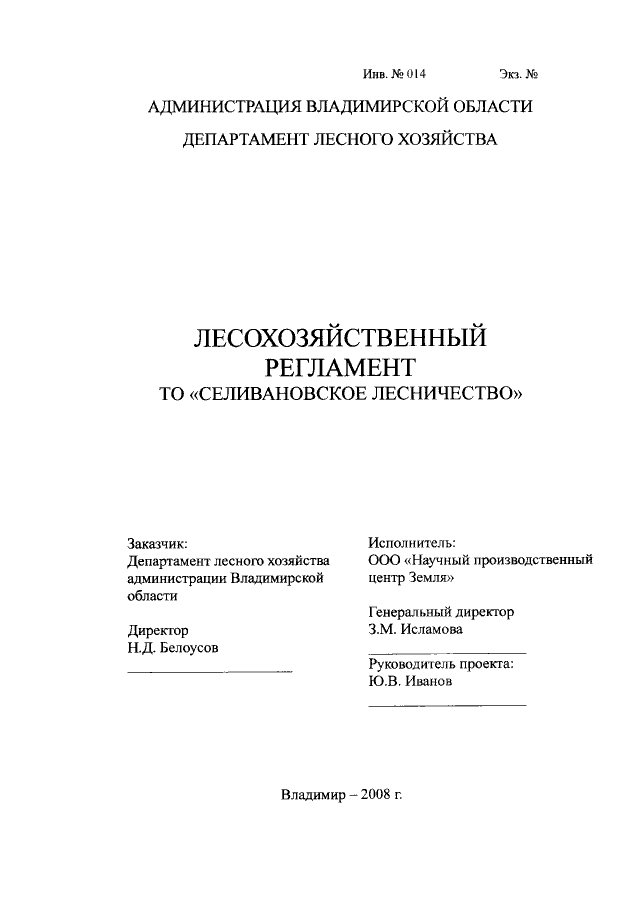 Инв. № 014 Экз. №

АДМИНИСТРАЦИЯ ВЛАДИМИРСКОЙ ОБЛАСТИ

ДЕПАРТАМЕНТ ЛЕСНОГО ХОЗЯЙСТВА

ЛЕСОХОЗЯЙСТВЕННЫЙ
РЕГЛАМЕНТ
ТО «СЕЛИВАНОВСКОЕ ЛЕСНИЧЕСТВО»

Заказчик:
Департамент лесного хозяйства администрации Владимирской области

Директор
Н.Д. Белоусов
____

Исполнитель:
ООО «Научный производственный центр Земля»

Генеральный директор
З.М. Исламова
____

Руководитель проекта:
Ю.В. Иванов
____

Владимир – 2008 г.